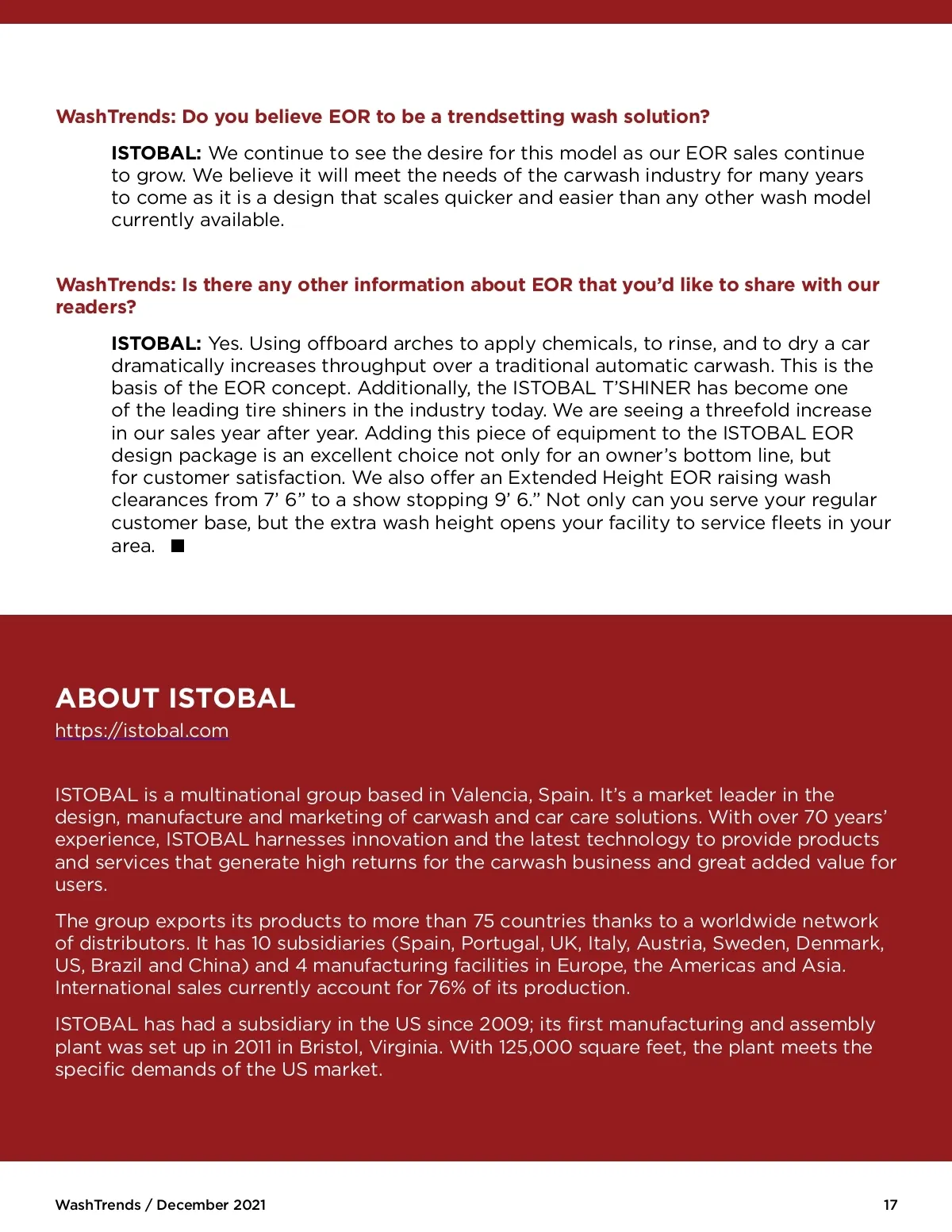 WashTrends: Do you believe EOR to be a trendsetting wash solution?

ISTOBAL: We continue to see the desire for this model as our EOR sales continue to grow. We believe it will meet the needs of the carwash industry for many years to come as it is a design that scales quicker and easier than any other wash model currently available.

WashTrends: Is there any other information about EOR that you'd like to share with our readers?

ISTOBAL: Yes. Using offboard arches to apply chemicals, to rinse, and to dry a car dramatically increases throughput over a traditional automatic carwash. This is the basis of the EOR concept. Additionally, the ISTOBAL T'SHINER has become one of the leading tire shiners in the industry today. We are seeing a threefold increase in our sales year after year. Adding this piece of equipment to the ISTOBAL EOR design package is an excellent choice not only for an owner's bottom line, but for customer satisfaction. We also offer an Extended Height EOR raising wash clearances from 7' 6" to a show stopping 9' 6." Not only can you serve your regular customer base, but the extra wash height opens your facility to service fleets in your area. ■

ABOUT ISTOBAL
https://istobal.com

ISTOBAL is a multinational group based in Valencia, Spain. It's a market leader in the design, manufacture and marketing of carwash and car care solutions. With over 70 years' experience, ISTOBAL harnesses innovation and the latest technology to provide products and services that generate high returns for the carwash business and great added value for users.

The group exports its products to more than 75 countries thanks to a worldwide network of distributors. It has 10 subsidiaries (Spain, Portugal, UK, Italy, Austria, Sweden, Denmark, US, Brazil and China) and 4 manufacturing facilities in Europe, the Americas and Asia. International sales currently account for 76% of its production.

ISTOBAL has had a subsidiary in the US since 2009; its first manufacturing and assembly plant was set up in 2011 in Bristol, Virginia. With 125,000 square feet, the plant meets the specific demands of the US market.

WashTrends / December 2021

17